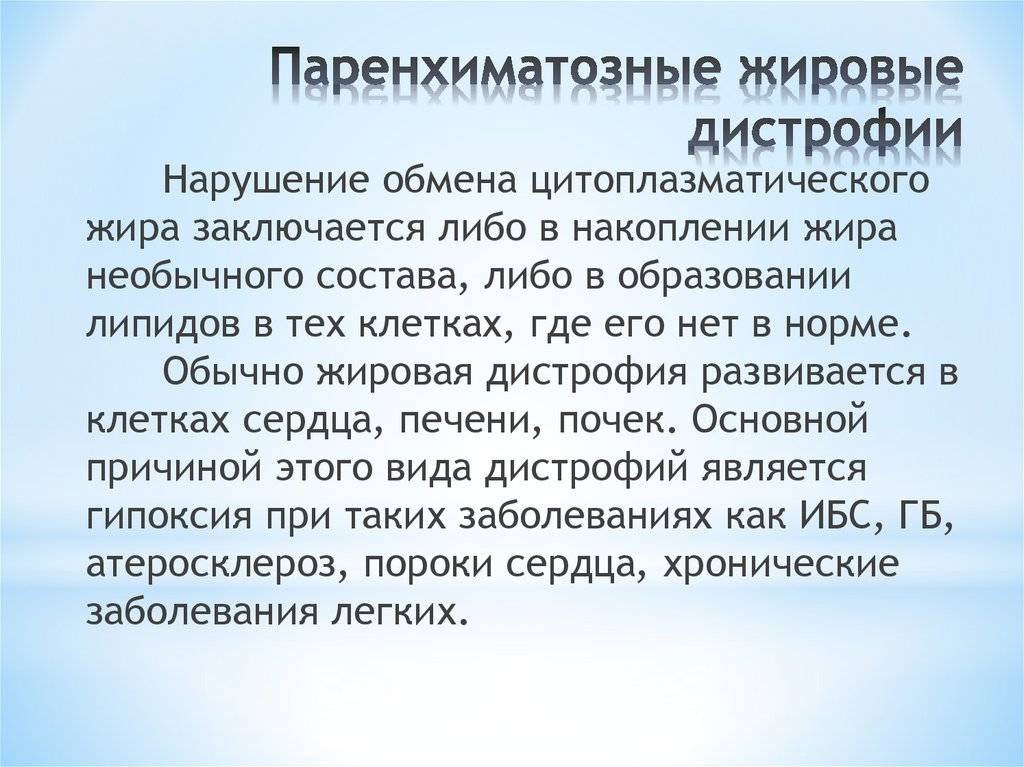 Паренхиматозные жировые дистрофии

Нарушение обмена цитоплазматического жира заключается либо в накоплении жира необычного состава, либо в образовании липидов в тех клетках, где его нет в норме.

Обычно жировая дистрофия развивается в клетках сердца, печени, почек. Основной причиной этого вида дистрофий является гипоксия при таких заболеваниях как ИБС, ГБ, атеросклероз, пороки сердца, хронические заболевания легких.